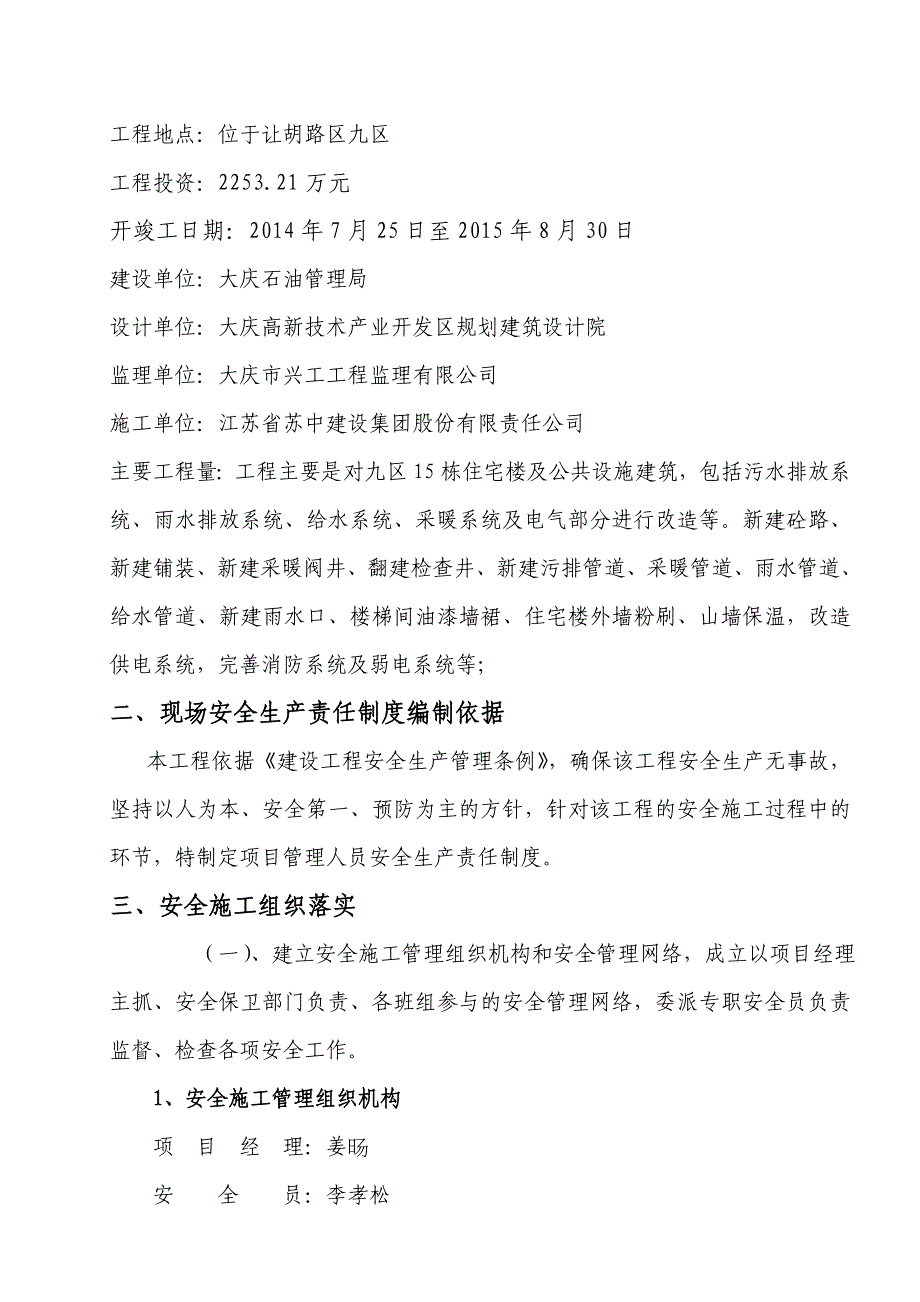 工程地点：位于让胡路区九区

工程投资：2253.21 万元

开竣工日期：2014 年 7 月 25 日至 2015 年 8 月 30 日

建设单位：大庆石油管理局

设计单位：大庆高新技术产业开发区规划建筑设计院

监理单位：大庆市兴工工程监理有限公司

施工单位：江苏省苏中建设集团股份有限责任公司

主要工程量：工程主要是对九区 15 栋住宅楼及公共设施建筑，包括污水排放系统、雨水排放系统、给水系统、采暖系统及电气部分进行改造等。新建砼路、新建铺装、新建采暖阀井、翻建检查井、新建污排管道、采暖管道、雨水管道、给水管道、新建雨水口、楼梯间油漆墙裙、住宅楼外墙粉刷、山墙保温，改造供电系统，完善消防系统及弱电系统等；

二、现场安全生产责任制度编制依据

本工程依据《建设工程安全生产管理条例》，确保该工程安全生产无事故，坚持以人为本、安全第一、预防为主的方针，针对该工程的安全施工过程中的环节，特制定项目管理人员安全生产责任制度。

三、安全施工组织落实

（一）、建立安全施工管理组织机构和安全管理网络，成立以项目经理主抓、安全保卫部门负责、各班组参与的安全管理网络，委派专职安全员负责监督、检查各项安全工作。

1、安全施工管理组织机构

项 目 经 理：姜旸

安 全 员：李孝松